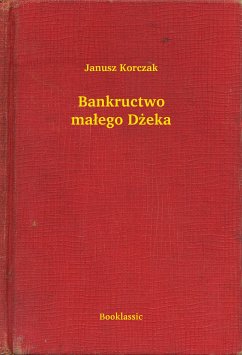 Janusz Korczak

Bankructwo małego Dżeka

Booklassic